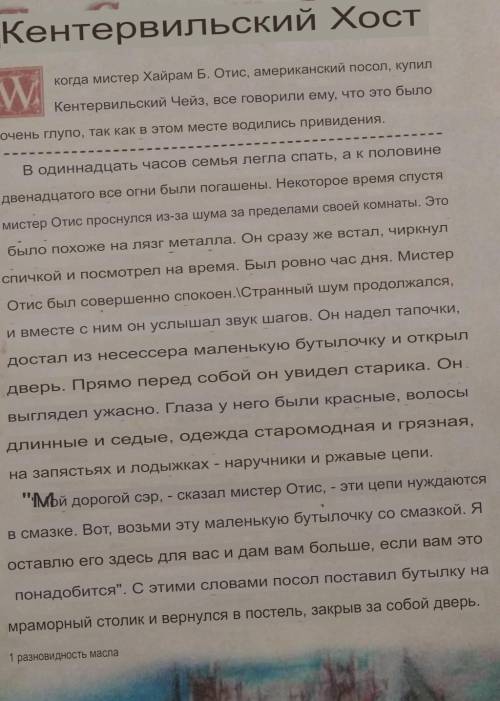 Кентервильский Хост

W когда мистер Хайрам Б. Отис, американский посол, купил Кентервильский Чейз, все говорили ему, что это было очень глупо, так как в этом месте водились привидения.

В одиннадцать часов семья легла спать, а к половине двенадцатого все огни были погашены. Некоторое время спустя мистер Отис проснулся из-за шума за пределами своей комнаты. Это было похоже на лязг металла. Он сразу же встал, чиркнул спичкой и посмотрел на время. Был ровно час дня. Мистер Отис был совершенно спокоен.\Странный шум продолжался, и вместе с ним он услышал звук шагов. Он надел тапочки, достал из несессера маленькую бутылочку и открыл дверь. Прямо перед собой он увидел старика. Он выглядел ужасно. Глаза у него были красные, волосы длинные и седые, одежда старомодная и грязная, на запястьях и лодыжках - наручники и ржавые цепи.

"Мой дорогой сэр, - сказал мистер Отис, - эти цепи нуждаются в смазке. Вот, возьми эту маленькую бутылочку со смазкой. Я оставлю его здесь для вас и дам вам больше, если вам это понадобится". С этими словами посол поставил бутылку на мраморный столик и вернулся в постель, закрыв за собой дверь.

1 разновидность масла